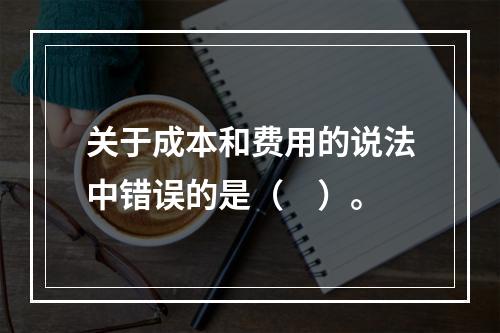 关于成本和费用的说法中错误的是（　）。